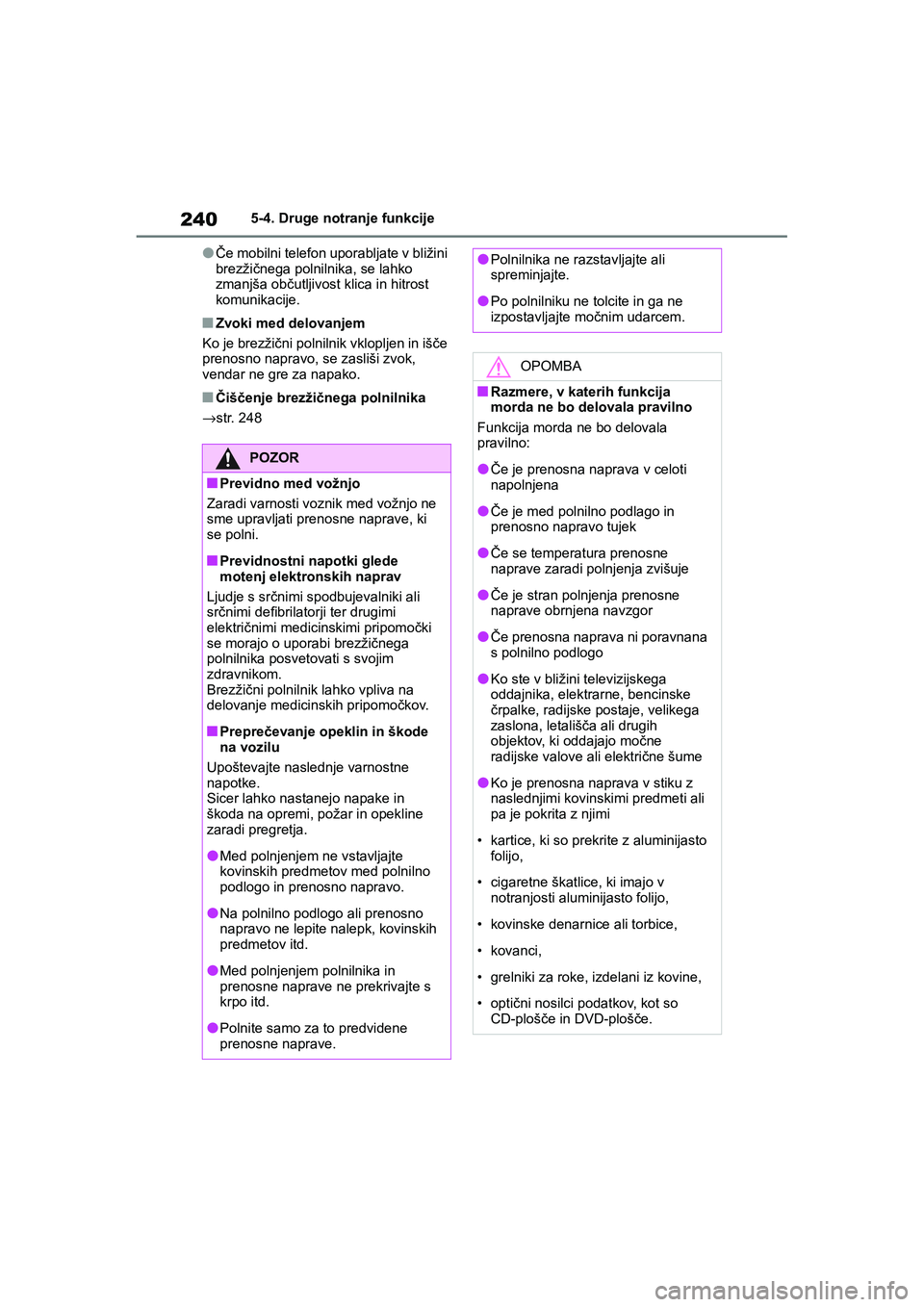 240 5-4. Druge notranje funkcije

●Če mobilni telefon uporabljate v bližini brezžičnega polnilnika, se lahko zmanjša občutljivost klica in hitrost komunikacije.

■Zvoki med delovanjem

Ko je brezžični polnilnik vklopljen in išče prenosno napravo, se zasliši zvok, vendar ne gre za napako.

■Čiščenje brezžičnega polnilnika

→str. 248

POZOR

■Previdno med vožnjo

Zaradi varnosti voznik med vožnjo ne sme upravljati prenosne naprave, ki se polni.

■Previdnostni napotki glede motenj elektronskih naprav

Ljudje s srčnimi spodbujevalniki ali srčnimi defibrilatorji ter drugimi električnimi medicinskimi pripomočki se morajo o uporabi brezžičnega polnilnika posvetovati s svojim zdravnikom.
Brezžični polnilnik lahko vpliva na delovanje medicinskih pripomočkov.

■Preprečevanje opeklin in škode na vozilu

Upoštevajte naslednje varnostne napotke.
Sicer lahko nastanejo napake in škoda na opremi, požar in opekline zaradi pregretja.

●Med polnjenjem ne vstavljajte kovinskih predmetov med polnilno podlogo in prenosno napravo.

●Na polnilno podlogo ali prenosno napravo ne lepite nalepk, kovinskih predmetov itd.

●Med polnjenjem polnilnika in prenosne naprave ne prekrivajte s krpo itd.

●Polnite samo za to predvidene prenosne naprave.

●Polnilnika ne razstavljajte ali spreminjajte.

●Po polnilniku ne tolcite in ga ne izpostavljajte močnim udarcem.

OPOMBA

■Razmere, v katerih funkcija morda ne bo delovala pravilno

Funkcija morda ne bo delovala pravilno:

●Če je prenosna naprava v celoti napolnjena

●Če je med polnilno podlago in prenosno napravo tujek

●Če se temperatura prenosne naprave zaradi polnjenja zvišuje

●Če je stran polnjenja prenosne naprave obrnjena navzgor

●Če prenosna naprava ni poravnana s polnilno podlogo

●Ko ste v bližini televizijskega oddajnika, elektrarne, bencinske črpalke, radijske postaje, velikega zaslona, letališča ali drugih objektov, ki oddajajo močne radijske valove ali električne šume

●Ko je prenosna naprava v stiku z naslednjimi kovinskimi predmeti ali pa je pokrita z njimi

• kartice, ki so prekrite z aluminijasto folijo,

• cigaretne škatlice, ki imajo v notranjosti aluminijasto folijo,

• kovinske denarnice ali torbice,

• kovanci,

• grelniki za roke, izdelani iz kovine,

• optični nosilci podatkov, kot so CD-plošče in DVD-plošče.

carmanualsonline.info